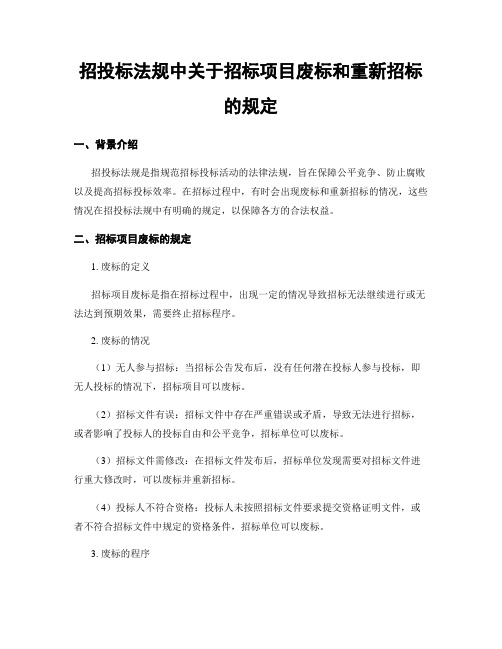 招投标法规中关于招标项目废标和重新招标的规定

一、背景介绍

招投标法规是指规范招标投标活动的法律法规，旨在保障公平竞争、防止腐败以及提高招标投标效率。在招标过程中，有时会出现废标和重新招标的情况，这些情况在招投标法规中有明确的规定，以保障各方的合法权益。

二、招标项目废标的规定

1. 废标的定义

招标项目废标是指在招标过程中，出现一定的情况导致招标无法继续进行或无法达到预期效果，需要终止招标程序。

2. 废标的情况

（1）无人参与招标：当招标公告发布后，没有任何潜在投标人参与投标，即无人投标的情况下，招标项目可以废标。

（2）招标文件有误：招标文件中存在严重错误或矛盾，导致无法进行招标，或者影响了投标人的投标自由和公平竞争，招标单位可以废标。

（3）招标文件需修改：在招标文件发布后，招标单位发现需要对招标文件进行重大修改时，可以废标并重新招标。

（4）投标人不符合资格：投标人未按照招标文件要求提交资格证明文件，或者不符合招标文件中规定的资格条件，招标单位可以废标。

3. 废标的程序